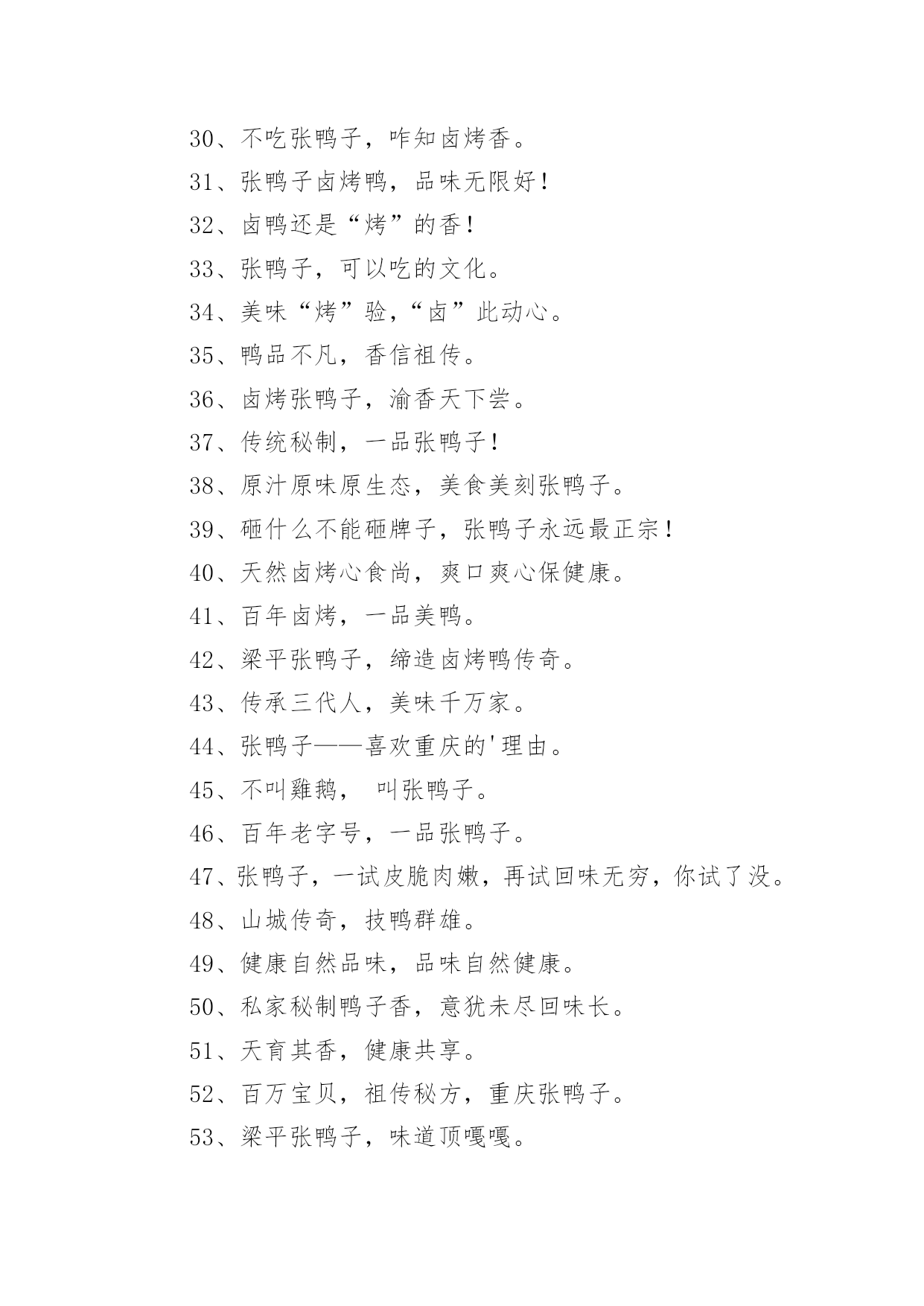 30、不吃张鸭子，咋知卤烤香。

31、张鸭子卤烤鸭，品味无限好！

32、卤鸭还是“烤”的香！

33、张鸭子，可以吃的文化。

34、美味“烤”验，“卤”此动心。

35、鸭品不凡，香信祖传。

36、卤烤张鸭子，渝香天下尝。

37、传统秘制，一品张鸭子！

38、原汁原味原生态，美食美刻张鸭子。

39、砸什么不能砸牌子，张鸭子永远最正宗！

40、天然卤烤心食尚，爽口爽心保健康。

41、百年卤烤，一品美鸭。

42、梁平张鸭子，缔造卤烤鸭传奇。

43、传承三代人，美味千万家。

44、张鸭子——喜欢重庆的'理由。

45、不叫雞鹅， 叫张鸭子。

46、百年老字号，一品张鸭子。

47、张鸭子，一试皮脆肉嫩，再试回味无穷，你试了没。

48、山城传奇，技鸭群雄。

49、健康自然品味，品味自然健康。

50、私家秘制鸭子香，意犹未尽回味长。

51、天育其香，健康共享。

52、百万宝贝，祖传秘方，重庆张鸭子。

53、梁平张鸭子，味道顶嘎嘎。